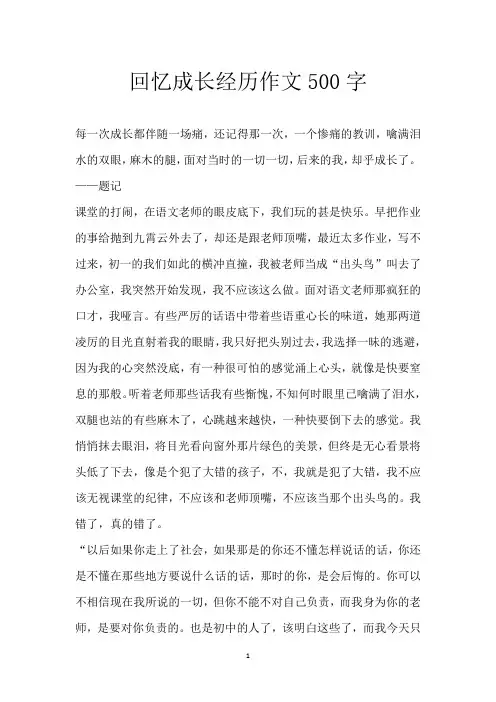 回忆成长经历作文500字

每一次成长都伴随一场痛，还记得那一次，一个惨痛的教训，噙满泪水的双眼，麻木的腿，面对当时的一切一切，后来的我，却乎成长了。

——题记

课堂的打闹，在语文老师的眼皮底下，我们玩的甚是快乐。早把作业的事给抛到九霄云外去了，却还是跟老师顶嘴，最近太多作业，写不过来，初一的我们如此的横冲直撞，我被老师当成“出头鸟”叫去了办公室，我突然开始发现，我不应该这么做。面对语文老师那疯狂的口才，我哑言。有些严厉的话语中带着些语重心长的味道，她那两道凌厉的目光直射着我的眼睛，我只好把头别过去，我选择一味的逃避，因为我的心突然没底，有一种很可怕的感觉涌上心头，就像是快要窒息的那般。听着老师那些话我有些惭愧，不知何时眼里已噙满了泪水，双腿也站的有些麻木了，心跳越来越快，一种快要倒下去的感觉。我悄悄抹去眼泪，将目光看向窗外那片绿色的美景，但终是无心看景将头低了下去，像是个犯了大错的孩子，不，我就是犯了大错，我不应该无视课堂的纪律，不应该和老师顶嘴，不应该当那个出头鸟的。我错了，真的错了。

“以后如果你走上了社会，如果那是的你还不懂怎样说话的话，你还是不懂在那些地方要说什么话的话，那时的你，是会后悔的。你可以不相信现在我所说的一切，但你不能不对自己负责，而我身为你的老师，是要对你负责的。也是初中的人了，该明白这些了，而我今天只

1